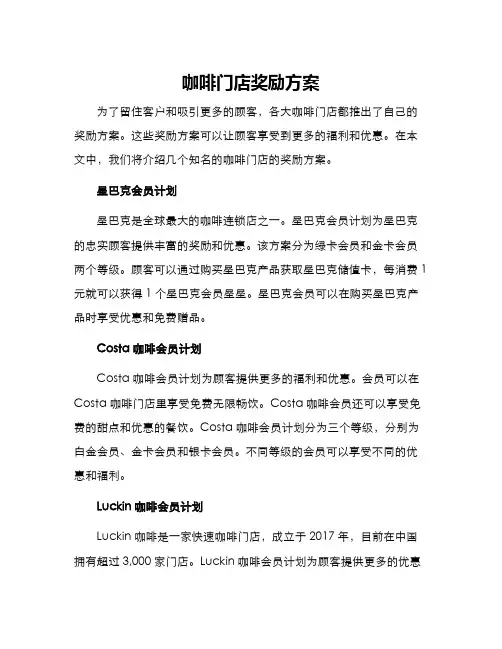 咖啡门店奖励方案

为了留住客户和吸引更多的顾客，各大咖啡门店都推出了自己的奖励方案。这些奖励方案可以让顾客享受到更多的福利和优惠。在本文中，我们将介绍几个知名的咖啡门店的奖励方案。

星巴克会员计划

星巴克是全球最大的咖啡连锁店之一。星巴克会员计划为星巴克的忠实顾客提供丰富的奖励和优惠。该方案分为绿卡会员和金卡会员两个等级。顾客可以通过购买星巴克产品获取星巴克储值卡，每消费 1 元就可以获得 1 个星巴克会员星星。星巴克会员可以在购买星巴克产品时享受优惠和免费赠品。

Costa 咖啡会员计划

Costa 咖啡会员计划为顾客提供更多的福利和优惠。会员可以在 Costa 咖啡门店里享受免费无限畅饮。Costa 咖啡会员还可以享受免费的甜点和优惠的餐饮。Costa 咖啡会员计划分为三个等级，分别为白金会员、金卡会员和银卡会员。不同等级的会员可以享受不同的优惠和福利。

Luckin 咖啡会员计划

Luckin 咖啡是一家快速咖啡门店，成立于 2017 年，目前在中国拥有超过 3,000 家门店。Luckin 咖啡会员计划为顾客提供更多的优惠